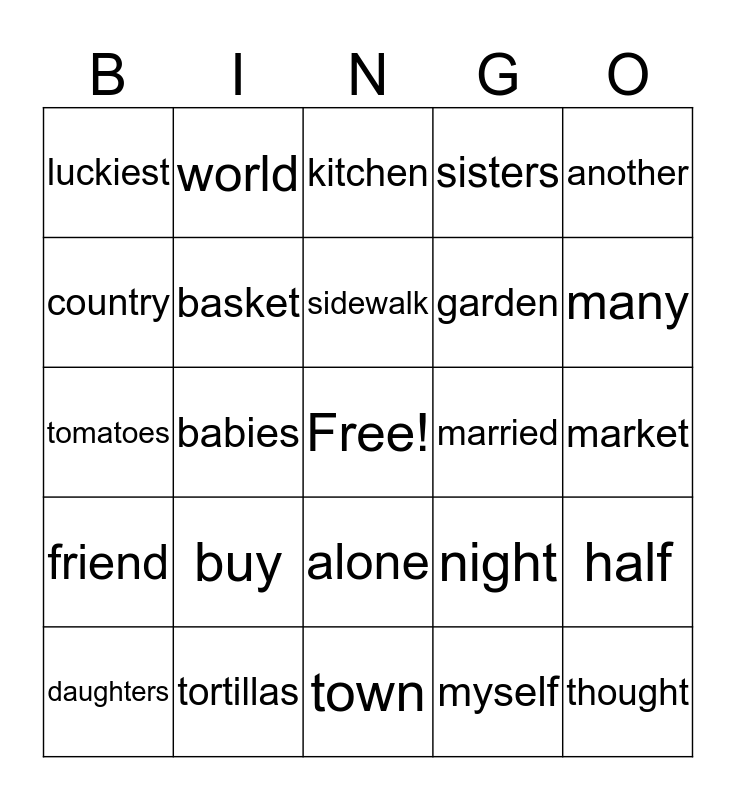 | B | I | N | G | O |
|---|---|---|---|---|
| luckiest | world | kitchen | sisters | another |
| country | basket | sidewalk | garden | many |
| tomatoes | babies | Free! | married | market |
| friend | buy | alone | night | half |
| daughters | tortillas | town | myself | thought |